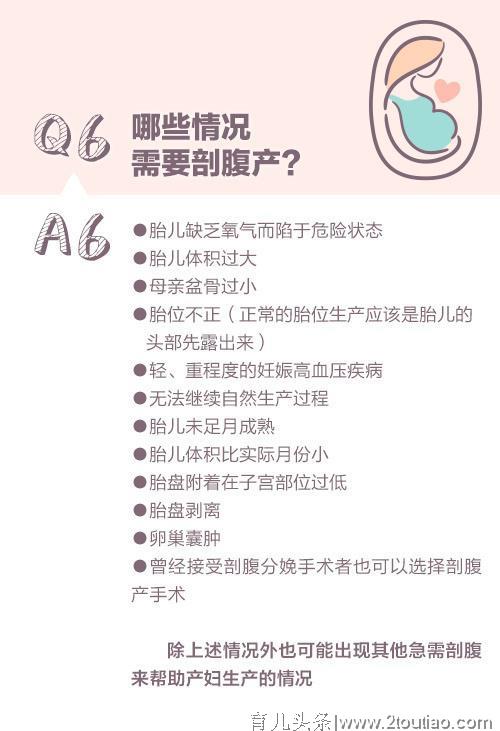 Q6 哪些情况需要剖腹产？

A6 ●胎儿缺乏氧气而陷于危险状态
●胎儿体积过大
●母亲盆骨过小
●胎位不正（正常的胎位生产应该是胎儿的头部先露出来）
●轻、重程度的妊娠高血压疾病
●无法继续自然生产过程
●胎儿未足月成熟
●胎儿体积比实际月份小
●胎盘附着在子宫部位过低
●胎盘剥离
●卵巢囊肿
●曾经接受剖腹分娩手术者也可以选择剖腹产手术

除上述情况外也可能出现其他急需剖腹来帮助产妇生产的情况

育儿头条|www.2toutiao.com